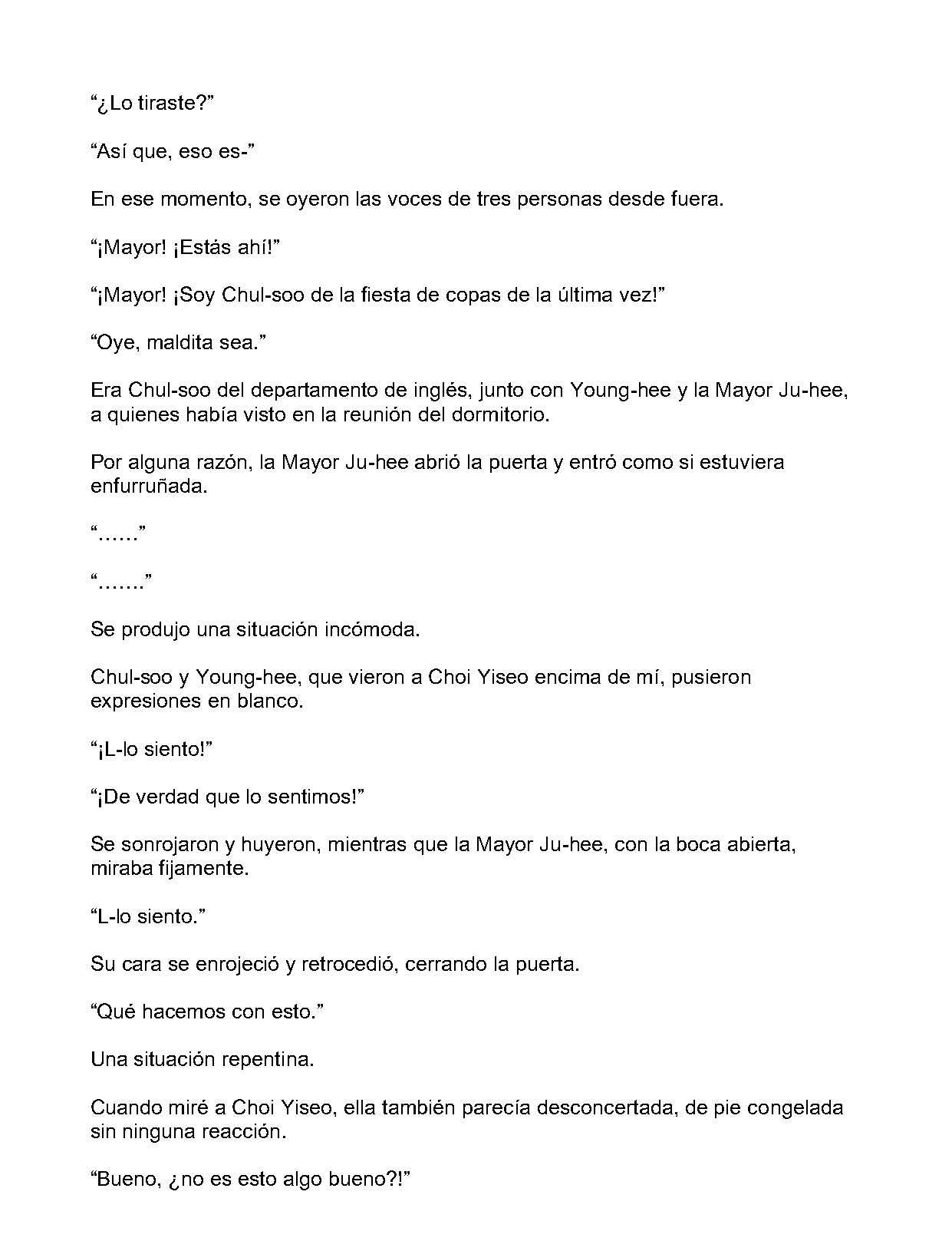 "¿Lo tiraste?"

"Así que, eso es-"

En ese momento, se oyeron las voces de tres personas desde fuera.

"¡Mayor! ¡Estás ahí!"

"¡Mayor! ¡Soy Chul-soo de la fiesta de copas de la última vez!"

"Oye, maldita sea."

Era Chul-soo del departamento de inglés, junto con Young-hee y la Mayor Ju-hee, a quienes había visto en la reunión del dormitorio.

Por alguna razón, la Mayor Ju-hee abrió la puerta y entró como si estuviera enfurruñada.

"……"

"……."

Se produjo una situación incómoda.

Chul-soo y Young-hee, que vieron a Choi Yiseo encima de mí, pusieron expresiones en blanco.

"¡L-lo siento!"

"¡De verdad que lo sentimos!"

Se sonrojaron y huyeron, mientras que la Mayor Ju-hee, con la boca abierta, miraba fijamente.

"L-lo siento."

Su cara se enrojeció y retrocedió, cerrando la puerta.

"Qué hacemos con esto."

Una situación repentina.

Cuando miré a Choi Yiseo, ella también parecía desconcertada, de pie congelada sin ninguna reacción.

"Bueno, ¿no es esto algo bueno?!"